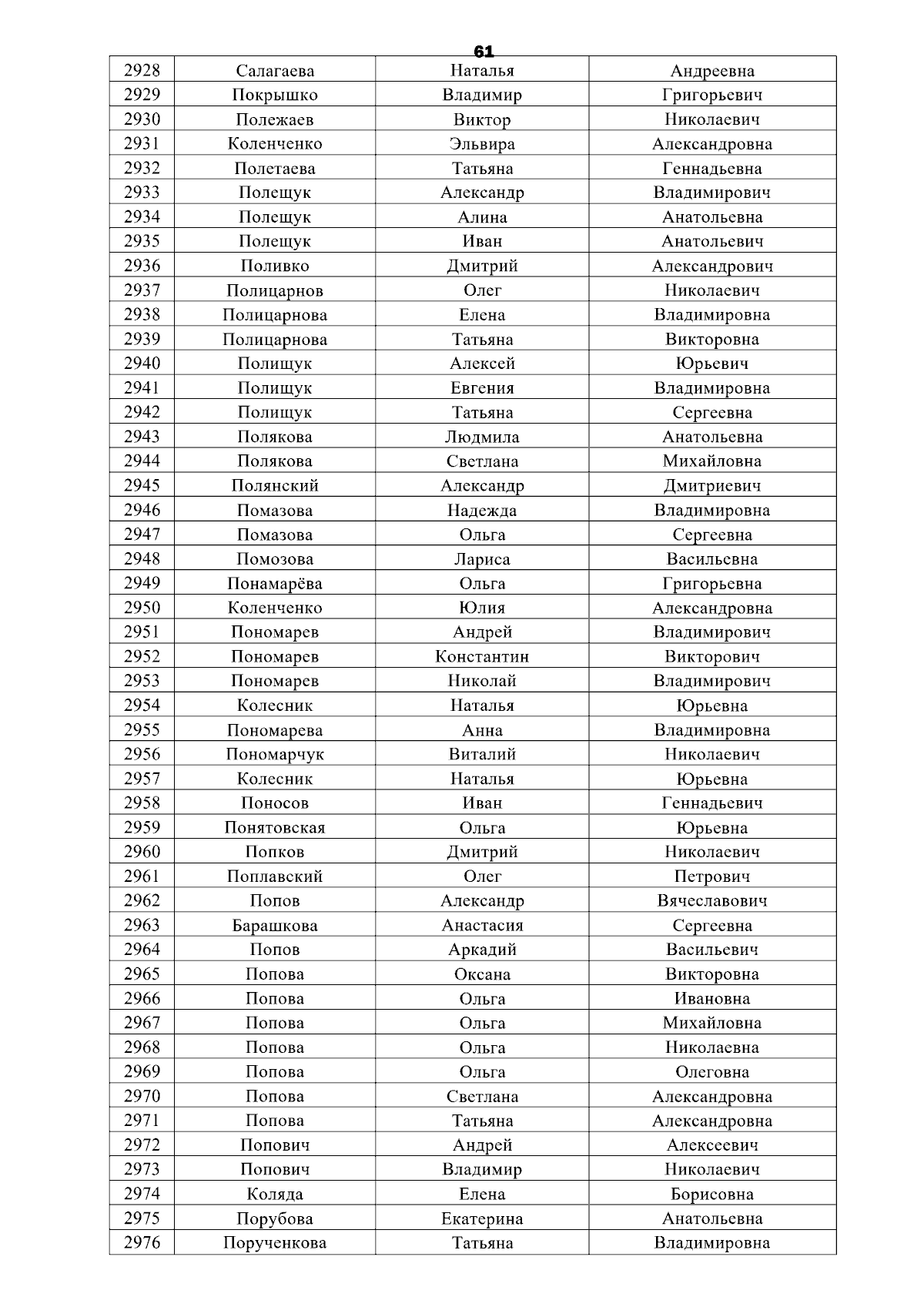 61

| 2928 | Салагаева | Наталья | Андреевна |
|---|---|---|---|
| 2929 | Покрышко | Владимир | Григорьевич |
| 2930 | Полежаев | Виктор | Николаевич |
| 2931 | Коленченко | Эльвира | Александровна |
| 2932 | Полетаева | Татьяна | Геннадьевна |
| 2933 | Полещук | Александр | Владимирович |
| 2934 | Полещук | Алина | Анатольевна |
| 2935 | Полещук | Иван | Анатольевич |
| 2936 | Поливко | Дмитрий | Александрович |
| 2937 | Полицарнов | Олег | Николаевич |
| 2938 | Полицарнова | Елена | Владимировна |
| 2939 | Полицарнова | Татьяна | Викторовна |
| 2940 | Полищук | Алексей | Юрьевич |
| 2941 | Полищук | Евгения | Владимировна |
| 2942 | Полищук | Татьяна | Сергеевна |
| 2943 | Полякова | Людмила | Анатольевна |
| 2944 | Полякова | Светлана | Михайловна |
| 2945 | Полянский | Александр | Дмитриевич |
| 2946 | Помазова | Надежда | Владимировна |
| 2947 | Помазова | Ольга | Сергеевна |
| 2948 | Помозова | Лариса | Васильевна |
| 2949 | Понамарёва | Ольга | Григорьевна |
| 2950 | Коленченко | Юлия | Александровна |
| 2951 | Пономарев | Андрей | Владимирович |
| 2952 | Пономарев | Константин | Викторович |
| 2953 | Пономарев | Николай | Владимирович |
| 2954 | Колесник | Наталья | Юрьевна |
| 2955 | Пономарева | Анна | Владимировна |
| 2956 | Пономарчук | Виталий | Николаевич |
| 2957 | Колесник | Наталья | Юрьевна |
| 2958 | Поносов | Иван | Геннадьевич |
| 2959 | Понятовская | Ольга | Юрьевна |
| 2960 | Попков | Дмитрий | Николаевич |
| 2961 | Поплавский | Олег | Петрович |
| 2962 | Попов | Александр | Вячеславович |
| 2963 | Барашкова | Анастасия | Сергеевна |
| 2964 | Попов | Аркадий | Васильевич |
| 2965 | Попова | Оксана | Викторовна |
| 2966 | Попова | Ольга | Ивановна |
| 2967 | Попова | Ольга | Михайловна |
| 2968 | Попова | Ольга | Николаевна |
| 2969 | Попова | Ольга | Олеговна |
| 2970 | Попова | Светлана | Александровна |
| 2971 | Попова | Татьяна | Александровна |
| 2972 | Попович | Андрей | Алексеевич |
| 2973 | Попович | Владимир | Николаевич |
| 2974 | Коляда | Елена | Борисовна |
| 2975 | Порубова | Екатерина | Анатольевна |
| 2976 | Порученкова | Татьяна | Владимировна |